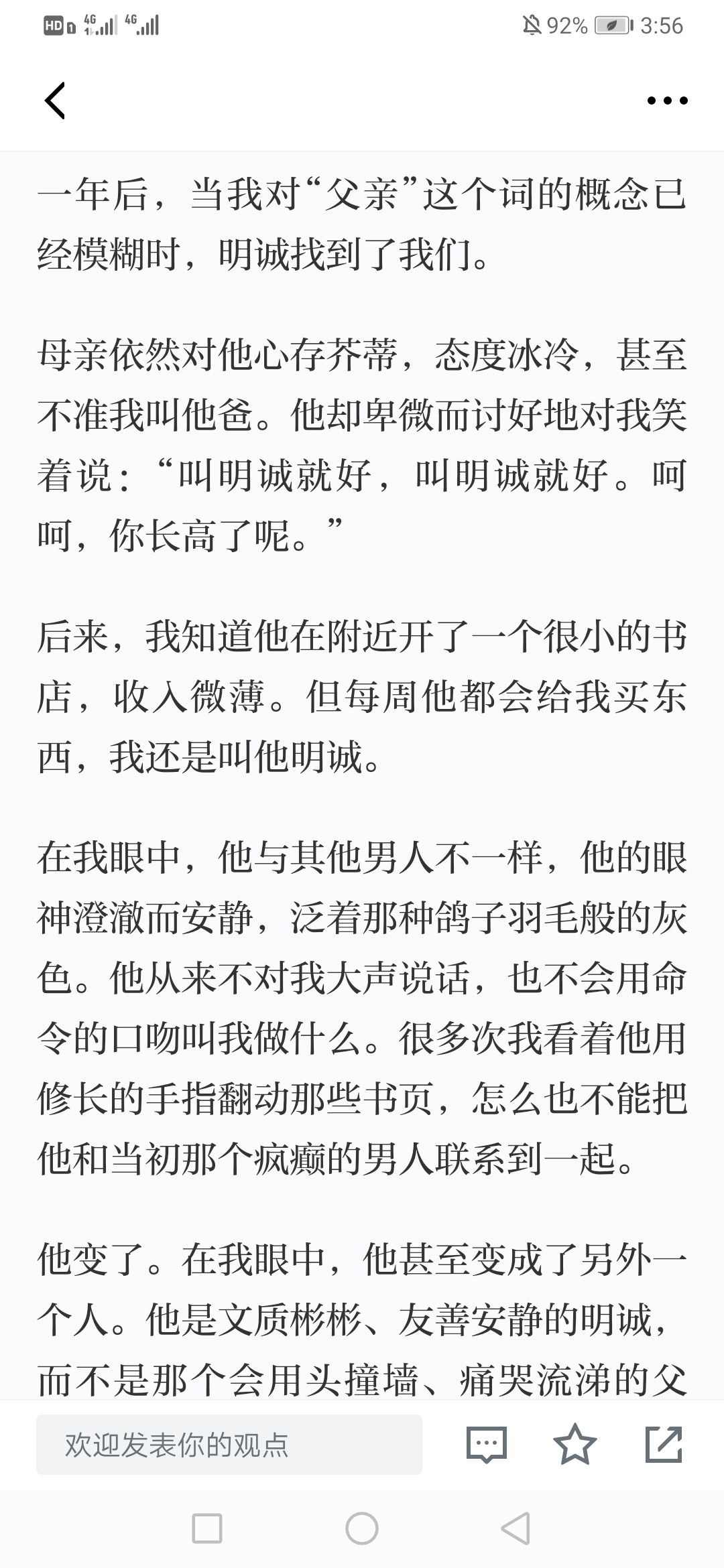 HD 4G 4G 92% 3:56

一年后，当我对“父亲”这个词的概念已经模糊时，明诚找到了我们。

母亲依然对他心存芥蒂，态度冰冷，甚至不准我叫他爸。他却卑微而讨好地对我笑着说：“叫明诚就好，叫明诚就好。呵呵，你长高了呢。”

后来，我知道他在附近开了一个很小的书店，收入微薄。但每周他都会给我买东西，我还是叫他明诚。

在我眼中，他与其他男人不一样，他的眼神澄澈而安静，泛着那种鸽子羽毛般的灰色。他从来不对我大声说话，也不会用命令的口吻叫我做什么。很多次我看着他用修长的手指翻动那些书页，怎么也不能把他和当初那个疯癫的男人联系到一起。

他变了。在我眼中，他甚至变成了另外一个人。他是文质彬彬、友善安静的明诚，而不是那个会用头撞墙、痛哭流涕的父

欢迎发表你的观点